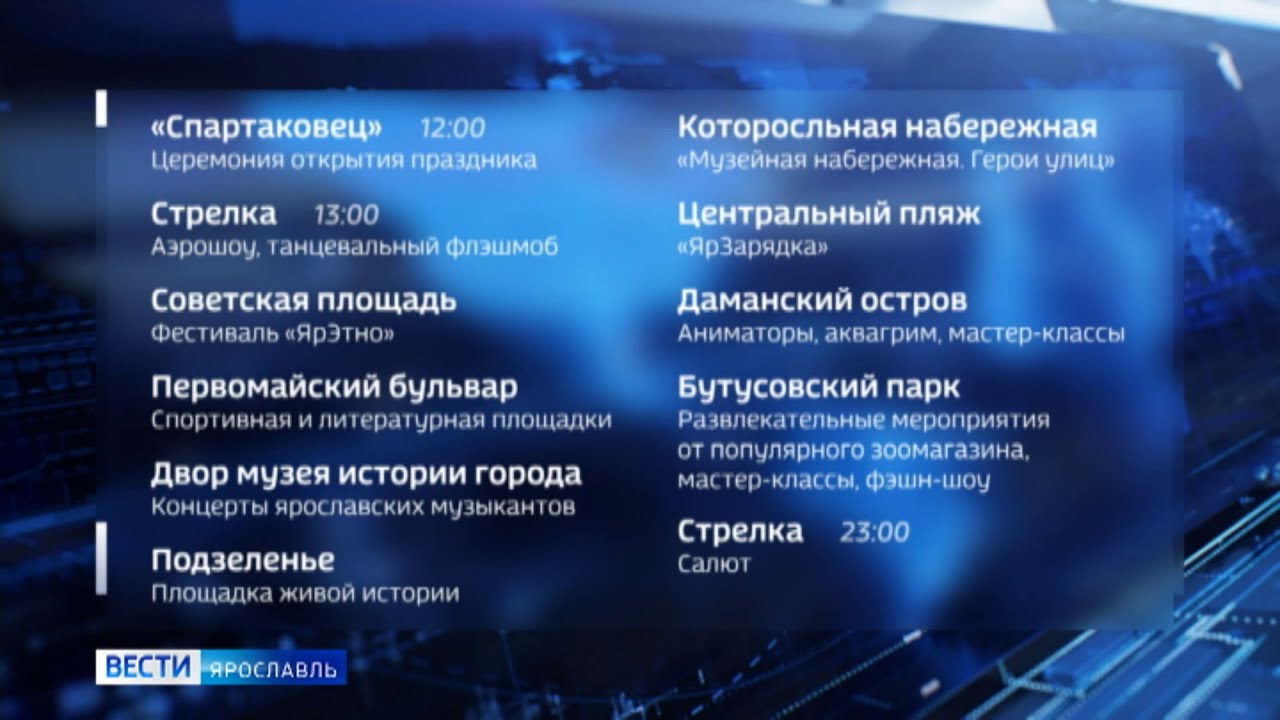 «Спартаковец» 12:00
Церемония открытия праздника

Стрелка 13:00
Аэрошоу, танцевальный флэшмоб

Советская площадь
Фестиваль «ЯрЭтно»

Первомайский бульвар
Спортивная и литературная площадки

Двор музея истории города
Концерты ярославских музыкантов

Подзеленье
Площадка живой истории

Которосльная набережная
«Музейная набережная. Герои улиц»

Центральный пляж
«ЯрЗарядка»

Даманский остров
Аниматоры, аквагрим, мастер-классы

Бутусовский парк
Развлекательные мероприятия от популярного зоомагазина, мастер-классы, фэшн-шоу

Стрелка 23:00
Салют

ВЕСТИ ЯРОСЛАВЛЬ